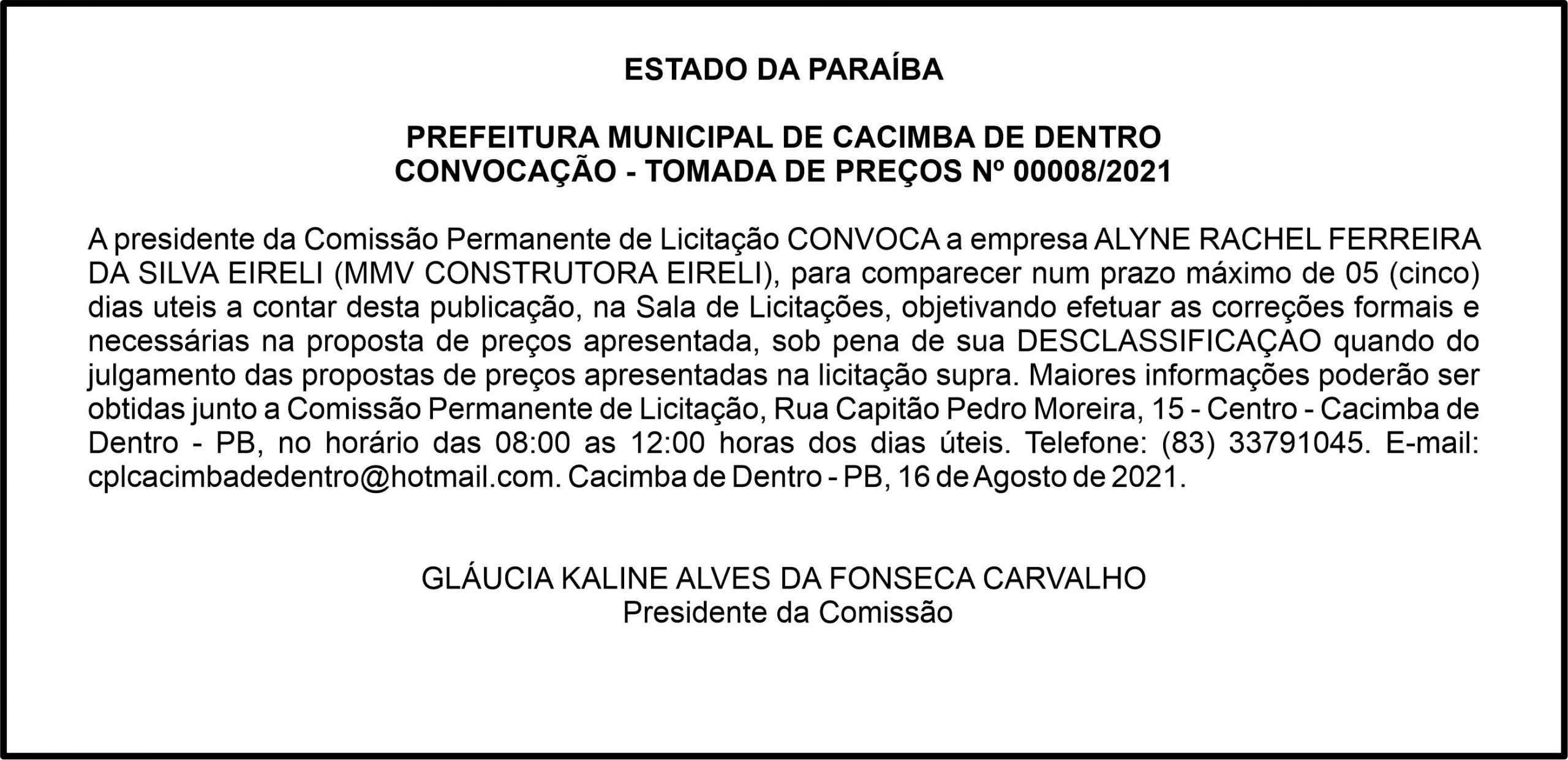 ESTADO DA PARAÍBA

PREFEITURA MUNICIPAL DE CACIMBA DE DENTRO
CONVOCAÇÃO - TOMADA DE PREÇOS Nº 00008/2021

A presidente da Comissão Permanente de Licitação CONVOCA a empresa ALYNE RACHEL FERREIRA DA SILVA EIRELI (MMV CONSTRUTORA EIRELI), para comparecer num prazo máximo de 05 (cinco) dias uteis a contar desta publicação, na Sala de Licitações, objetivando efetuar as correções formais e necessárias na proposta de preços apresentada, sob pena de sua DESCLASSIFICAÇAO quando do julgamento das propostas de preços apresentadas na licitação supra. Maiores informações poderão ser obtidas junto a Comissão Permanente de Licitação, Rua Capitão Pedro Moreira, 15 - Centro - Cacimba de Dentro - PB, no horário das 08:00 as 12:00 horas dos dias úteis. Telefone: (83) 33791045. E-mail: cplcacimbadedentro@hotmail.com. Cacimba de Dentro - PB, 16 de Agosto de 2021.

GLÁUCIA KALINE ALVES DA FONSECA CARVALHO
Presidente da Comissão